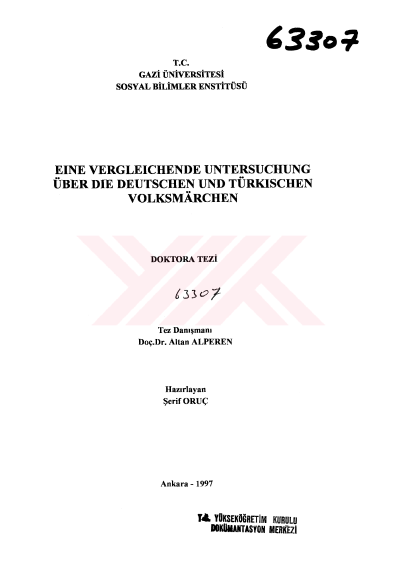 63307

T.C.
GAZİ ÜNİVERSİTESİ
SOSYAL BİLİMLER ENSTİTÜSÜ

EINE VERGLEICHENDE UNTERSUCHUNG
ÜBER DIE DEUTSCHEN UND TÜRKISCHEN
VOLKSMÄRCHEN

DOKTORA TEZİ

63307

Tez Danışmanı
Doç.Dr. Altan ALPEREN

Hazırlayan
Şerif ORUÇ

Ankara - 1997

T.C. YÜKSEKÖĞRETİM KURULU
DOKÜMANTASYON MERKEZİ